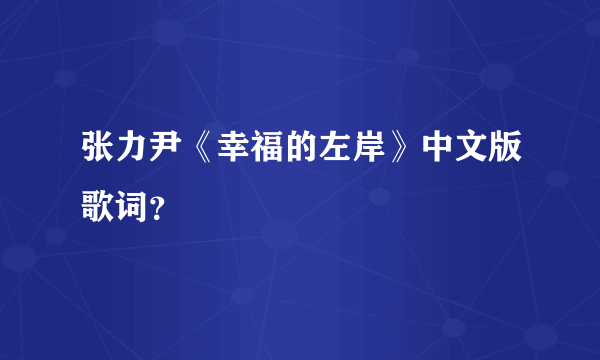 张力尹《幸福的左岸》中文版歌词?